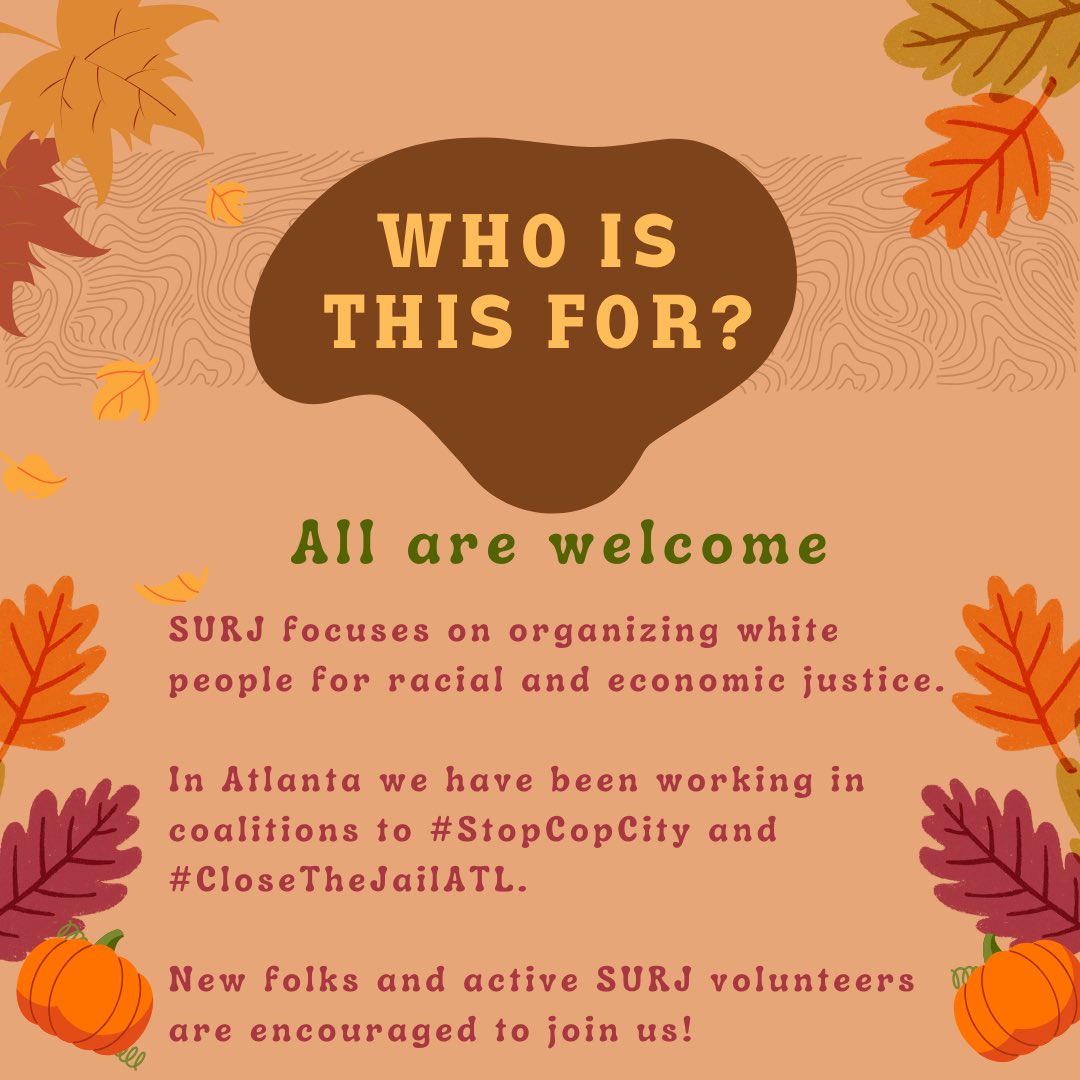 WHO IS THIS FOR?

All are welcome

SURJ focuses on organizing white people for racial and economic justice.

In Atlanta we have been working in coalitions to #StopCopCity and #CloseTheJailATL.

New folks and active SURJ volunteers are encouraged to join us!